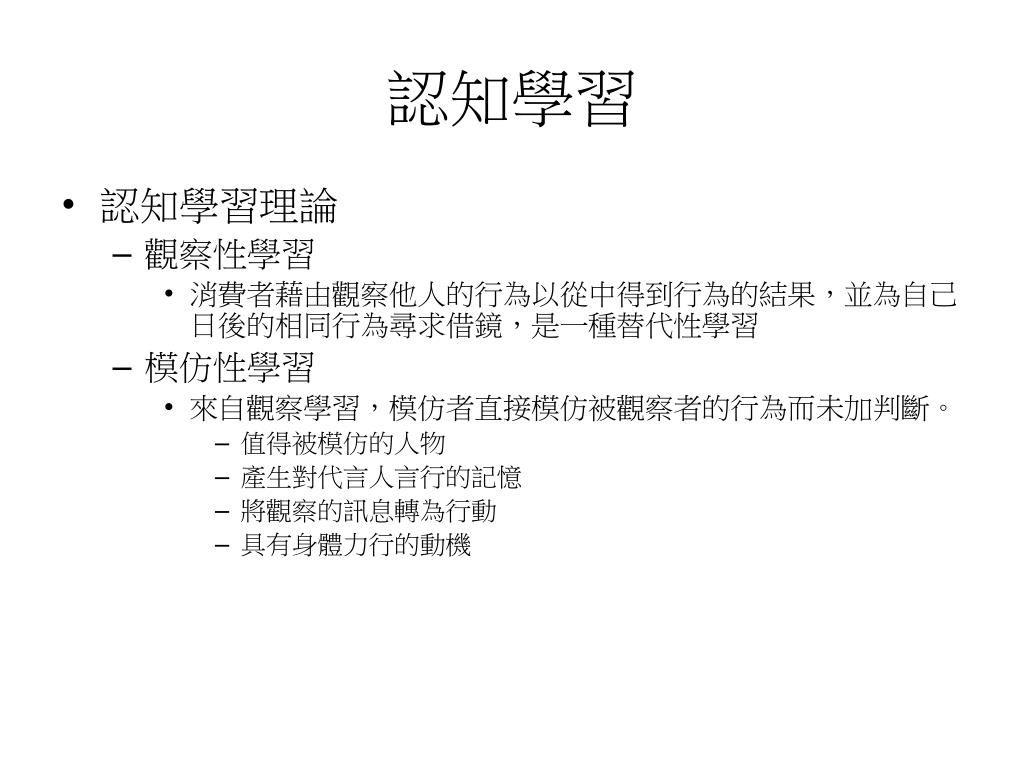 認知學習

• 認知學習理論
– 觀察性學習
• 消費者藉由觀察他人的行為以從中得到行為的結果，並為自己日後的相同行為尋求借鏡，是一種替代性學習
– 模仿性學習
• 來自觀察學習，模仿者直接模仿被觀察者的行為而未加判斷。
– 值得被模仿的人物
– 產生對代言人言行的記憶
– 將觀察的訊息轉為行動
– 具有身體力行的動機